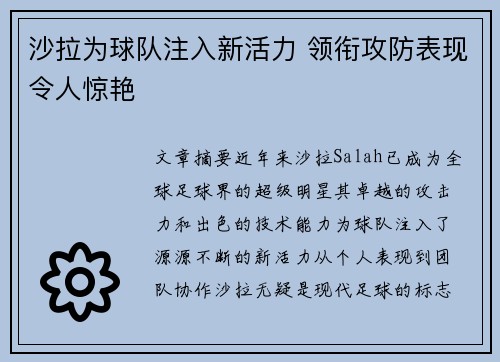 沙拉为球队注入新活力 领衔攻防表现令人惊艳

文章摘要近年来沙拉Salah已成为全球足球界的超级明星其卓越的攻击力和出色的技术能力为球队注入了源源不断的新活力从个人表现到团队协作沙拉无疑是现代足球的标志